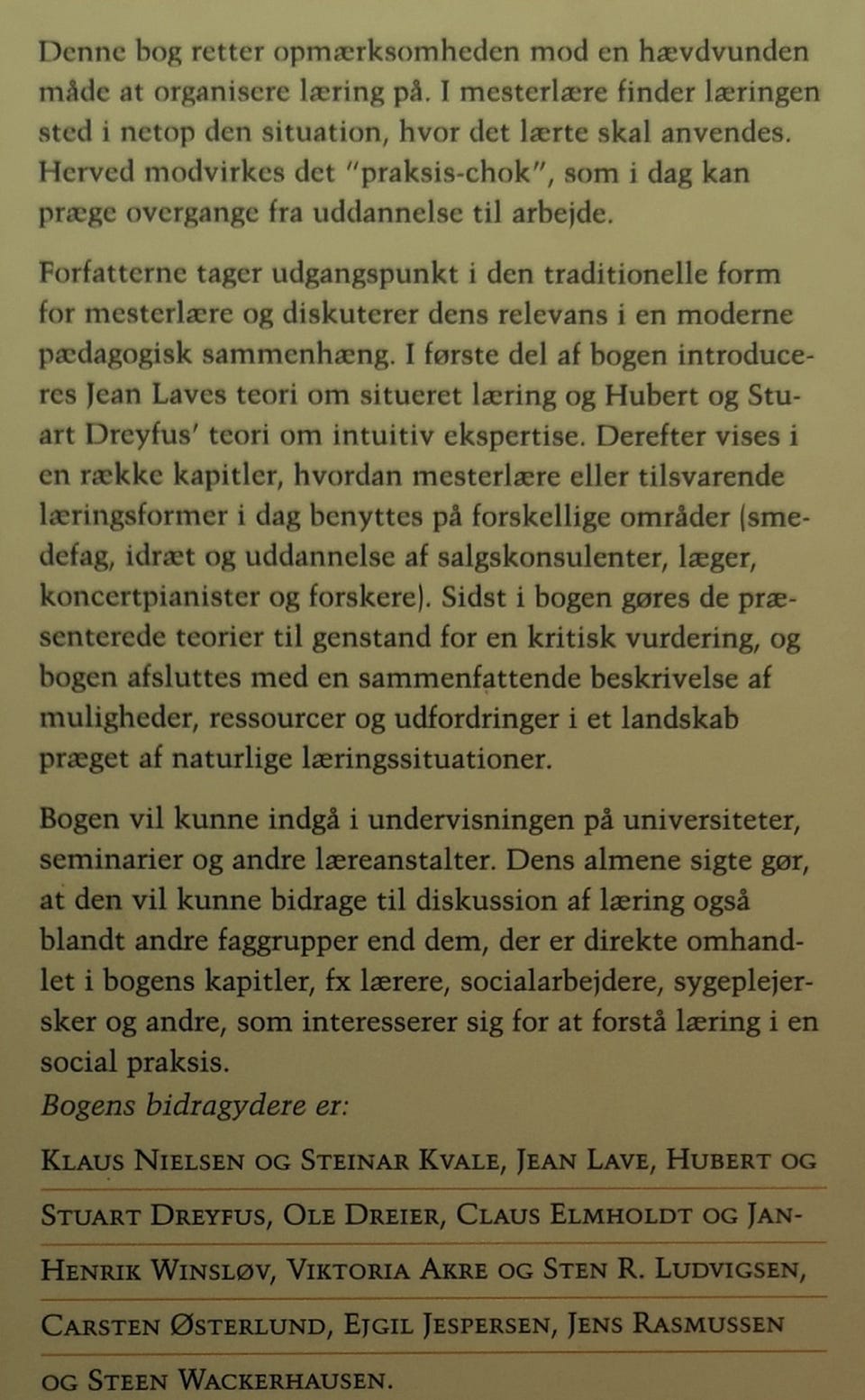 Denne bog retter opmærksomheden mod en hævdvunden måde at organisere læring på. I mesterlære finder læringen sted i netop den situation, hvor det lærte skal anvendes. Herved modvirkes det "praksis-chok", som i dag kan præge overgange fra uddannelse til arbejde.

Forfatterne tager udgangspunkt i den traditionelle form for mesterlære og diskuterer dens relevans i en moderne pædagogisk sammenhæng. I første del af bogen introduceres Jean Laves teori om situeret læring og Hubert og Stuart Dreyfus' teori om intuitiv ekspertise. Derefter vises i en række kapitler, hvordan mesterlære eller tilsvarende læringsformer i dag benyttes på forskellige områder (smedefag, idræt og uddannelse af salgskonsulenter, læger, koncertpianister og forskere). Sidst i bogen gøres de præsenterede teorier til genstand for en kritisk vurdering, og bogen afsluttes med en sammenfattende beskrivelse af muligheder, ressourcer og udfordringer i et landskab præget af naturlige læringssituationer.

Bogen vil kunne indgå i undervisningen på universiteter, seminarier og andre læreanstalter. Dens almene sigte gør, at den vil kunne bidrage til diskussion af læring også blandt andre faggrupper end dem, der er direkte omhandlet i bogens kapitler, fx lærere, socialarbejdere, sygeplejersker og andre, som interesserer sig for at forstå læring i en social praksis.

Bogens bidragydere er:

Klaus Nielsen og Steinar Kvale, Jean Lave, Hubert og Stuart Dreyfus, Ole Dreier, Claus Elmholdt og Jan-Henrik Winsløv, Viktoria Akre og Sten R. Ludvigsen, Carsten Østerlund, Ejgil Jespersen, Jens Rasmussen og Steen Wackerhausen.